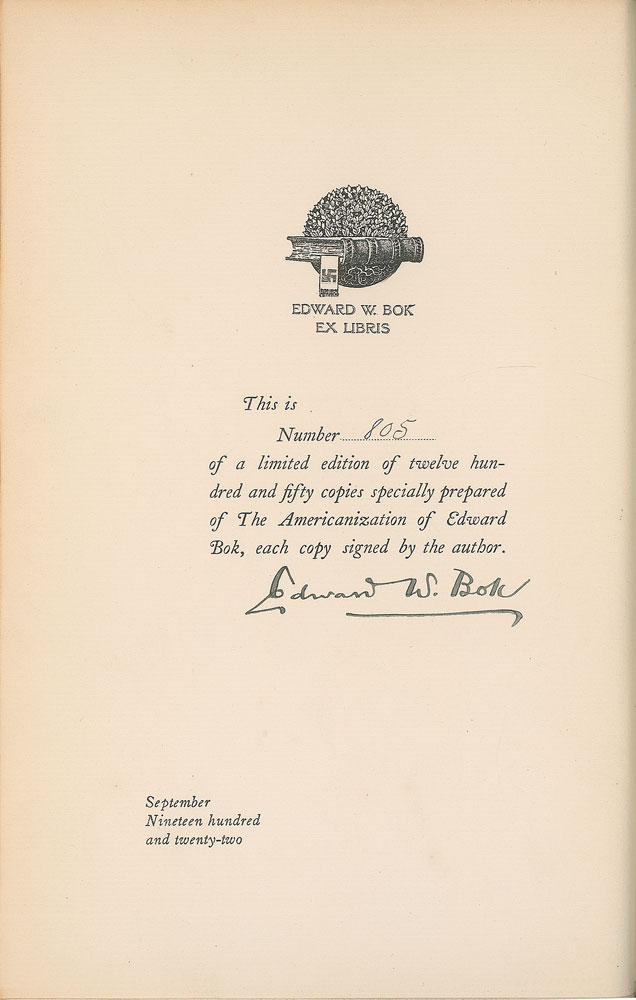 EDWARD W. BOK
EX LIBRIS

This is

Number 805

of a limited edition of twelve hundred and fifty copies specially prepared of The Americanization of Edward Bok, each copy signed by the author.

Edward W. Bok

September
Nineteen hundred
and twenty-two